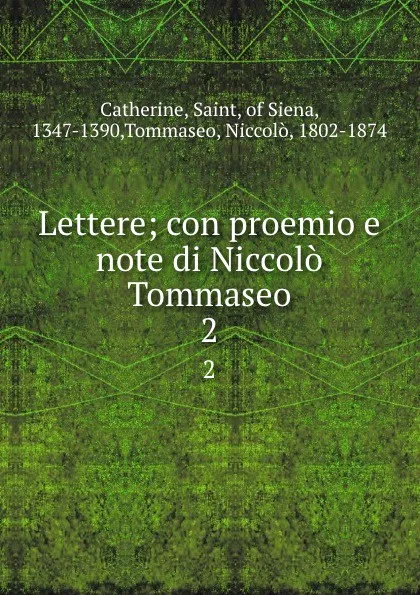 Catherine, Saint, of Siena, 1347-1390,Tommaseo, Niccolò, 1802-1874

Lettere; con proemio e note di Niccolò Tommaseo
2
2